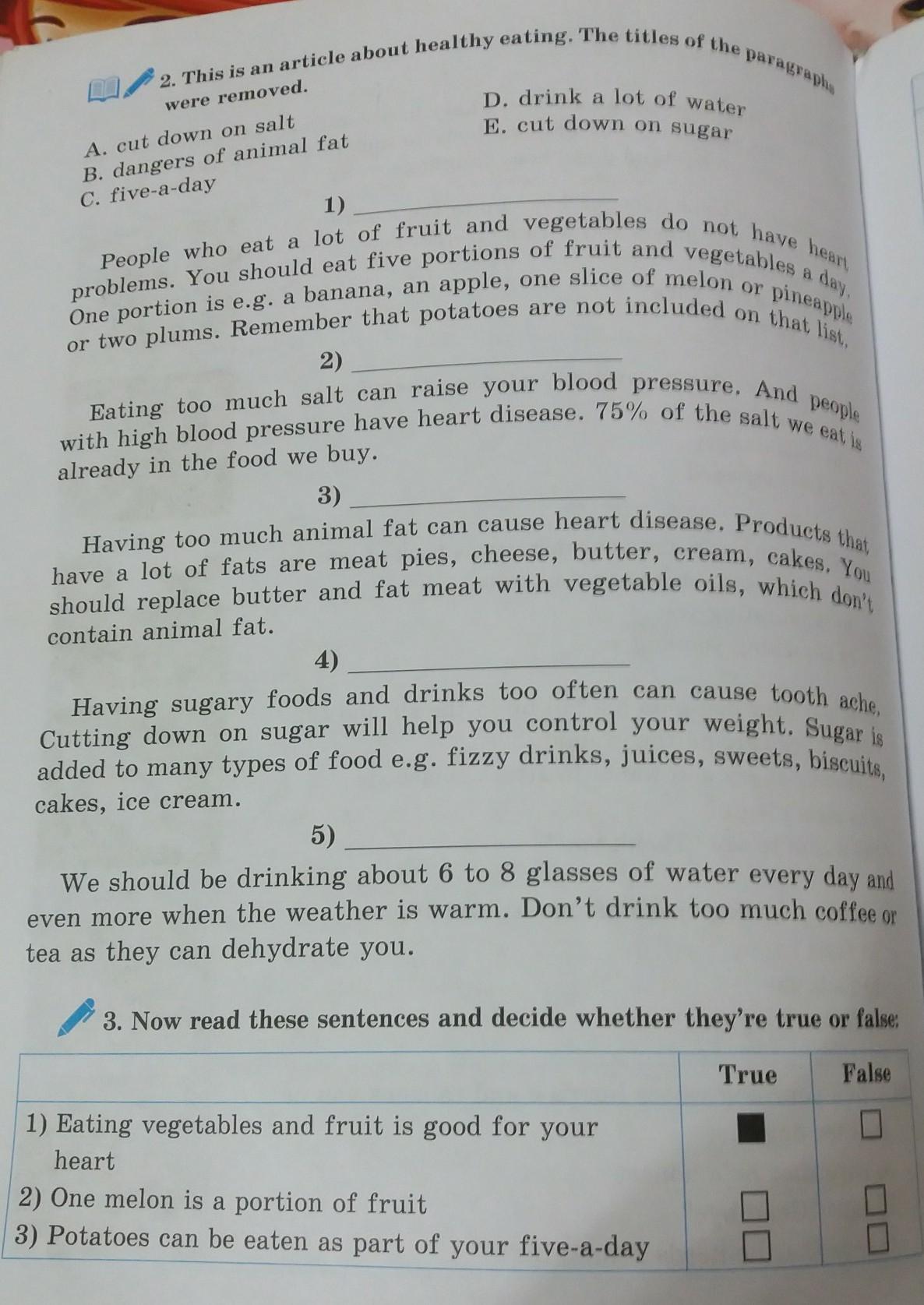 2. This is an article about healthy eating. The titles of the paragraphs were removed.

A. cut down on salt
B. dangers of animal fat
C. five-a-day
D. drink a lot of water
E. cut down on sugar

1) ____________

People who eat a lot of fruit and vegetables do not have heart problems. You should eat five portions of fruit and vegetables a day. One portion is e.g. a banana, an apple, one slice of melon or pineapple or two plums. Remember that potatoes are not included on that list.

2) ____________

Eating too much salt can raise your blood pressure. And people with high blood pressure have heart disease. 75% of the salt we eat is already in the food we buy.

3) ____________

Having too much animal fat can cause heart disease. Products that have a lot of fats are meat pies, cheese, butter, cream, cakes. You should replace butter and fat meat with vegetable oils, which don't contain animal fat.

4) ____________

Having sugary foods and drinks too often can cause tooth ache. Cutting down on sugar will help you control your weight. Sugar is added to many types of food e.g. fizzy drinks, juices, sweets, biscuits, cakes, ice cream.

5) ____________

We should be drinking about 6 to 8 glasses of water every day and even more when the weather is warm. Don't drink too much coffee or tea as they can dehydrate you.

3. Now read these sentences and decide whether they're true or false:

| | True | False |
|---|---|---|
| 1) Eating vegetables and fruit is good for your heart | ■ | □ |
| 2) One melon is a portion of fruit | □ | □ |
| 3) Potatoes can be eaten as part of your five-a-day | □ | □ |